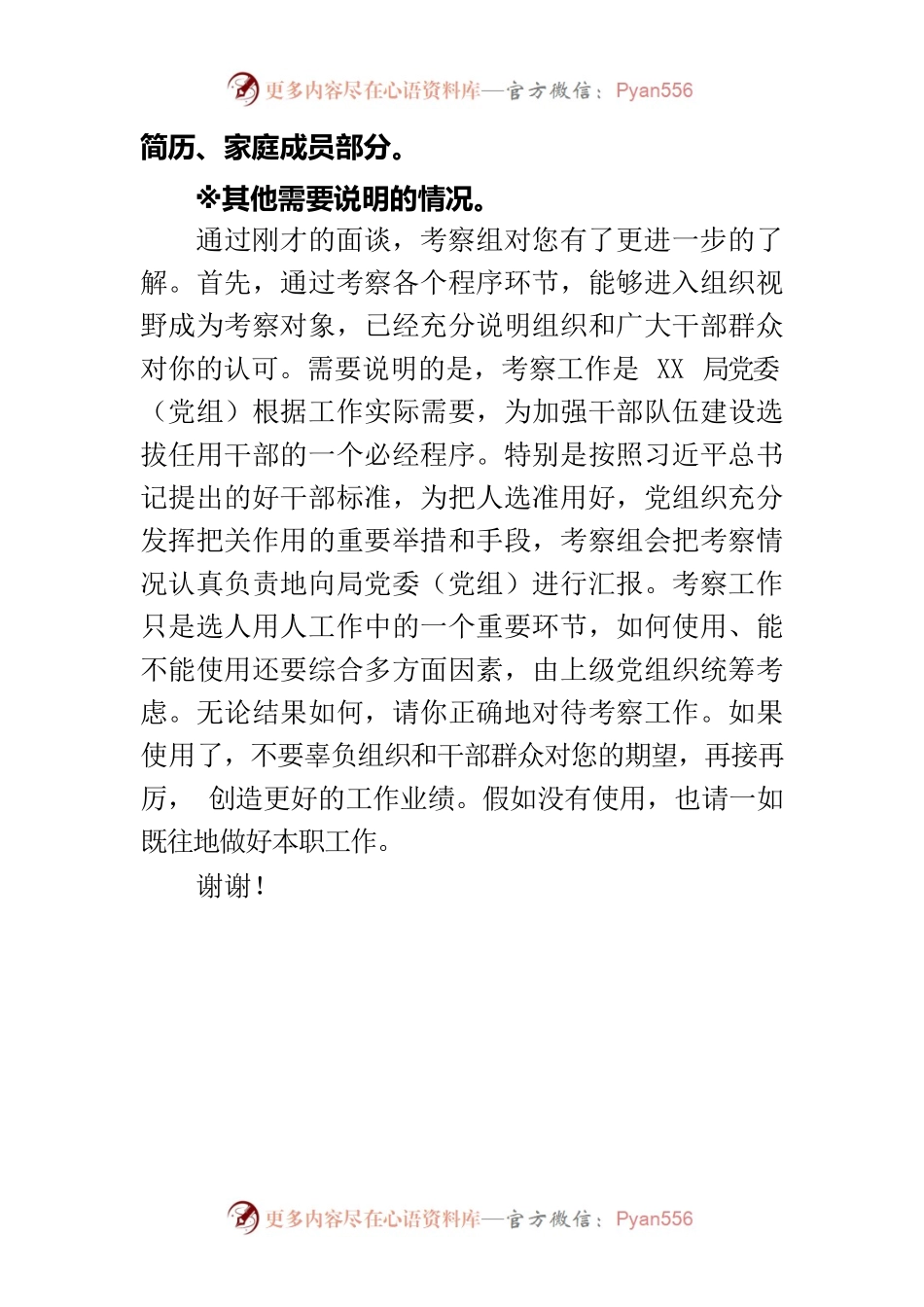 更多内容尽在心语资料库—官方微信：Pyan556

简历、家庭成员部分。

※其他需要说明的情况。

通过刚才的面谈，考察组对您有了更进一步的了解。首先，通过考察各个程序环节，能够进入组织视野成为考察对象，已经充分说明组织和广大干部群众对你的认可。需要说明的是，考察工作是 XX 局党委（党组）根据工作实际需要，为加强干部队伍建设选拔任用干部的一个必经程序。特别是按照习近平总书记提出的好干部标准，为把人选准用好，党组织充分发挥把关作用的重要举措和手段，考察组会把考察情况认真负责地向局党委（党组）进行汇报。考察工作只是选人用人工作中的一个重要环节，如何使用、能不能使用还要综合多方面因素，由上级党组织统筹考虑。无论结果如何，请你正确地对待考察工作。如果使用了，不要辜负组织和干部群众对您的期望，再接再厉， 创造更好的工作业绩。假如没有使用，也请一如既往地做好本职工作。

谢谢！

更多内容尽在心语资料库—官方微信：Pyan556